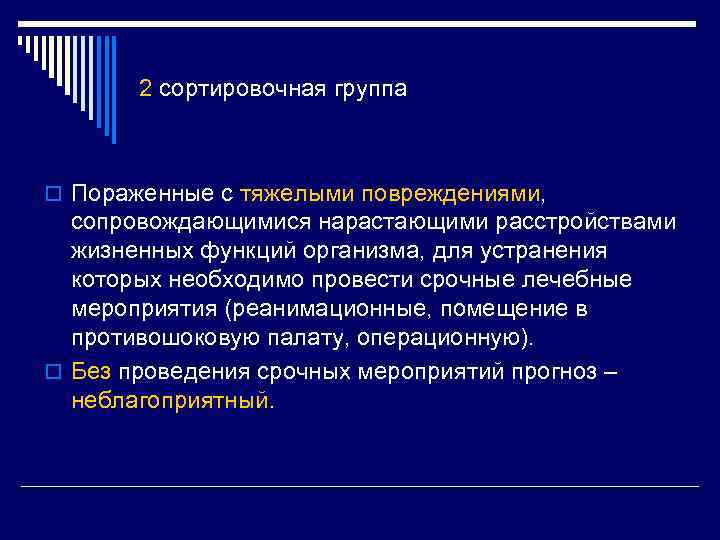 2 сортировочная группа

Пораженные с тяжелыми повреждениями, сопровождающимися нарастающими расстройствами жизненных функций организма, для устранения которых необходимо провести срочные лечебные мероприятия (реанимационные, помещение в противошоковую палату, операционную).

Без проведения срочных мероприятий прогноз – неблагоприятный.